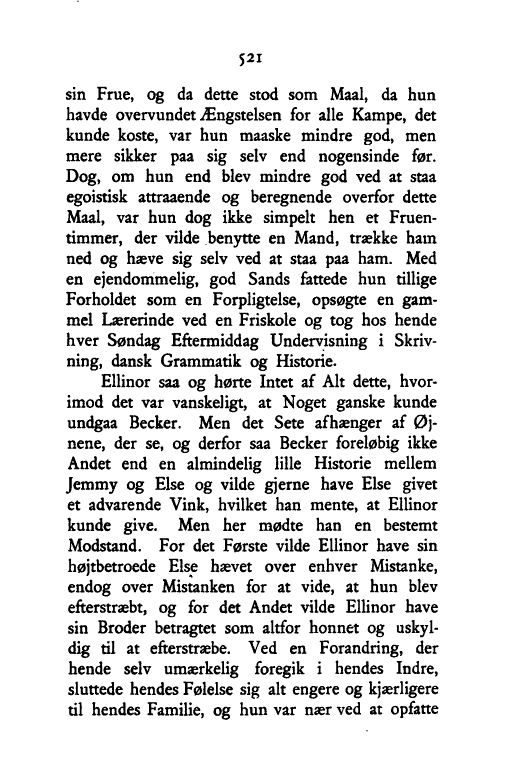 521

sin Frue, og da dette stod som Maal, da hun havde overvundet Ængstelsen for alle Kampe, det kunde koste, var hun maaske mindre god, men mere sikker paa sig selv end nogensinde før. Dog, om hun end blev mindre god ved at staa egoistisk attraaende og beregnende overfor dette Maal, var hun dog ikke simpelt hen et Fruentimmer, der vilde benytte en Mand, trække ham ned og hæve sig selv ved at staa paa ham. Med en ejendommelig, god Sands fattede hun tillige Forholdet som en Forpligtelse, opsøgte en gammel Lærerinde ved en Friskole og tog hos hende hver Søndag Eftermiddag Undervisning i Skrivning, dansk Grammatik og Historie.

Ellinor saa og hørte Intet af Alt dette, hvorimod det var vanskeligt, at Noget ganske kunde undgaa Becker. Men det Sete afhænger af Øjnene, der se, og derfor saa Becker foreløbig ikke Andet end en almindelig lille Historie mellem Jemmy og Else og vilde gjerne have Else givet et advarende Vink, hvilket han mente, at Ellinor kunde give. Men her mødte han en bestemt Modstand. For det Første vilde Ellinor have sin højtbetroede Else hævet over enhver Mistanke, endog over Mistanken for at vide, at hun blev efterstræbt, og for det Andet vilde Ellinor have sin Broder betragtet som altfor honnet og uskyldig til at efterstræbe. Ved en Forandring, der hende selv umærkelig foregik i hendes Indre, sluttede hendes Følelse sig alt engere og kjærligere til hendes Familie, og hun var nær ved at opfatte